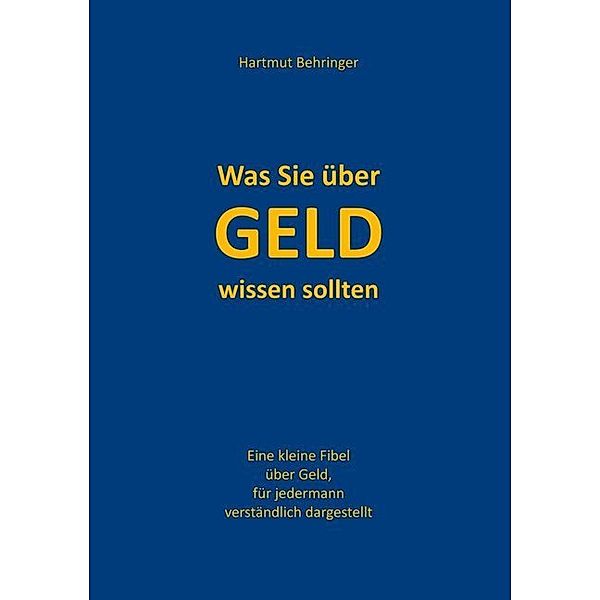 Hartmut Behringer

Was Sie über
GELD
wissen sollten

Eine kleine Fibel
über Geld,
für jedermann
verständlich dargestellt